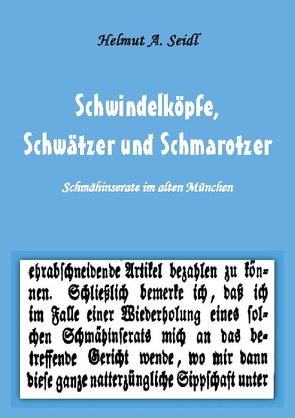 Helmut A. Seidl

Schwindelköpfe, Schwätzer und Schmarotzer

Schmähinserate im alten München

ehrabschneidende Artikel bezahlen zu können. Schließlich bemerke ich, daß ich im Falle einer Wiederholung eines solchen Schmähinserats mich an das betreffende Gericht wende, wo mir dann diese ganze natterzüngliche Sippschaft unter